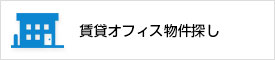 賃貸オフィス物件探し